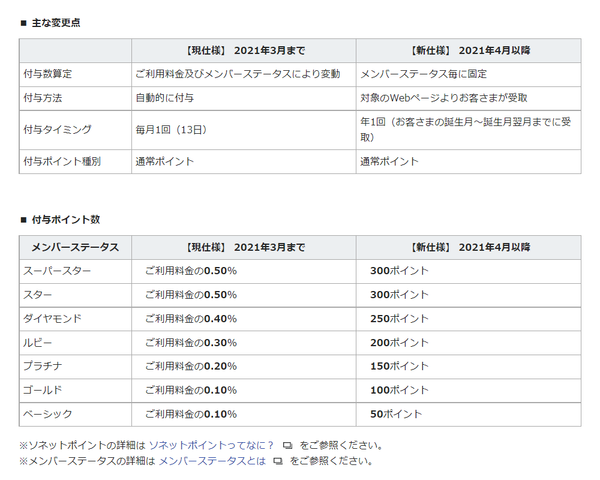 ■ 主な変更点

| | 【現仕様】 2021年3月まで | 【新仕様】 2021年4月以降 |
|---|---|---|
| 付与数算定 | ご利用料金及びメンバーステータスにより変動 | メンバーステータス毎に固定 |
| 付与方法 | 自動的に付与 | 対象のWebページよりお客さまが受取 |
| 付与タイミング | 毎月1回（13日） | 年1回（お客さまの誕生月～誕生月翌月までに受取） |
| 付与ポイント種別 | 通常ポイント | 通常ポイント |

■ 付与ポイント数

| メンバーステータス | 【現仕様】 2021年3月まで | 【新仕様】 2021年4月以降 |
|---|---|---|
| スーパースター | ご利用料金の0.50% | 300ポイント |
| スター | ご利用料金の0.50% | 300ポイント |
| ダイヤモンド | ご利用料金の0.40% | 250ポイント |
| ルビー | ご利用料金の0.30% | 200ポイント |
| プラチナ | ご利用料金の0.20% | 150ポイント |
| ゴールド | ご利用料金の0.10% | 100ポイント |
| ベーシック | ご利用料金の0.10% | 50ポイント |

※ソネットポイントの詳細は ソネットポイントってなに？ をご参照ください。
※メンバーステータスの詳細は メンバーステータスとは をご参照ください。